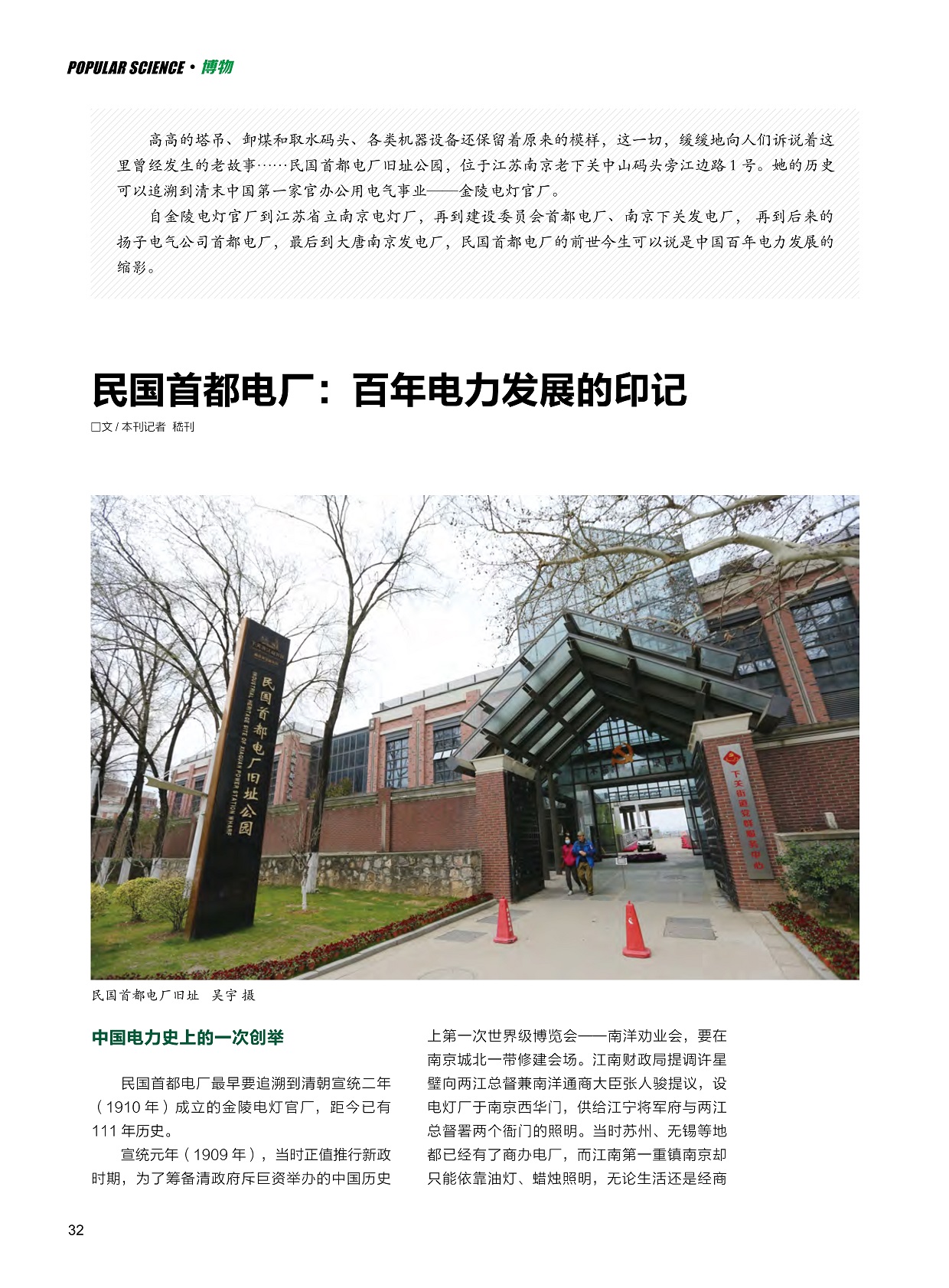 POPULAR SCIENCE · 博物

高高的塔吊、卸煤和取水码头、各类机器设备还保留着原来的模样，这一切，缓缓地向人们诉说着这里曾经发生的老故事……民国首都电厂旧址公园，位于江苏南京老下关中山码头旁江边路1号。她的历史可以追溯到清末中国第一家官办公用电气事业——金陵电灯官厂。

自金陵电灯官厂到江苏省立南京电灯厂，再到建设委员会首都电厂、南京下关发电厂，再到后来的扬子电气公司首都电厂，最后到大唐南京发电厂，民国首都电厂的前世今生可以说是中国百年电力发展的缩影。

民国首都电厂：百年电力发展的印记

□文 / 本刊记者 嵇刊

民国首都电厂旧址公园

INDUSTRIAL HERITAGE SITE OF XIAGUAN POWER STATION WHARF

下关街道党群服务中心

民国首都电厂旧址 吴宇 摄

中国电力史上的一次创举

民国首都电厂最早要追溯到清朝宣统二年（1910年）成立的金陵电灯官厂，距今已有111年历史。

宣统元年（1909年），当时正值推行新政时期，为了筹备清政府斥巨资举办的中国历史上第一次世界级博览会——南洋劝业会，要在南京城北一带修建会场。江南财政局提调许星璧向两江总督兼南洋通商大臣张人骏提议，设电灯厂于南京西华门，供给江宁将军府与两江总督署两个衙门的照明。当时苏州、无锡等地都已经有了商办电厂，而江南第一重镇南京却只能依靠油灯、蜡烛照明，无论生活还是经商

32